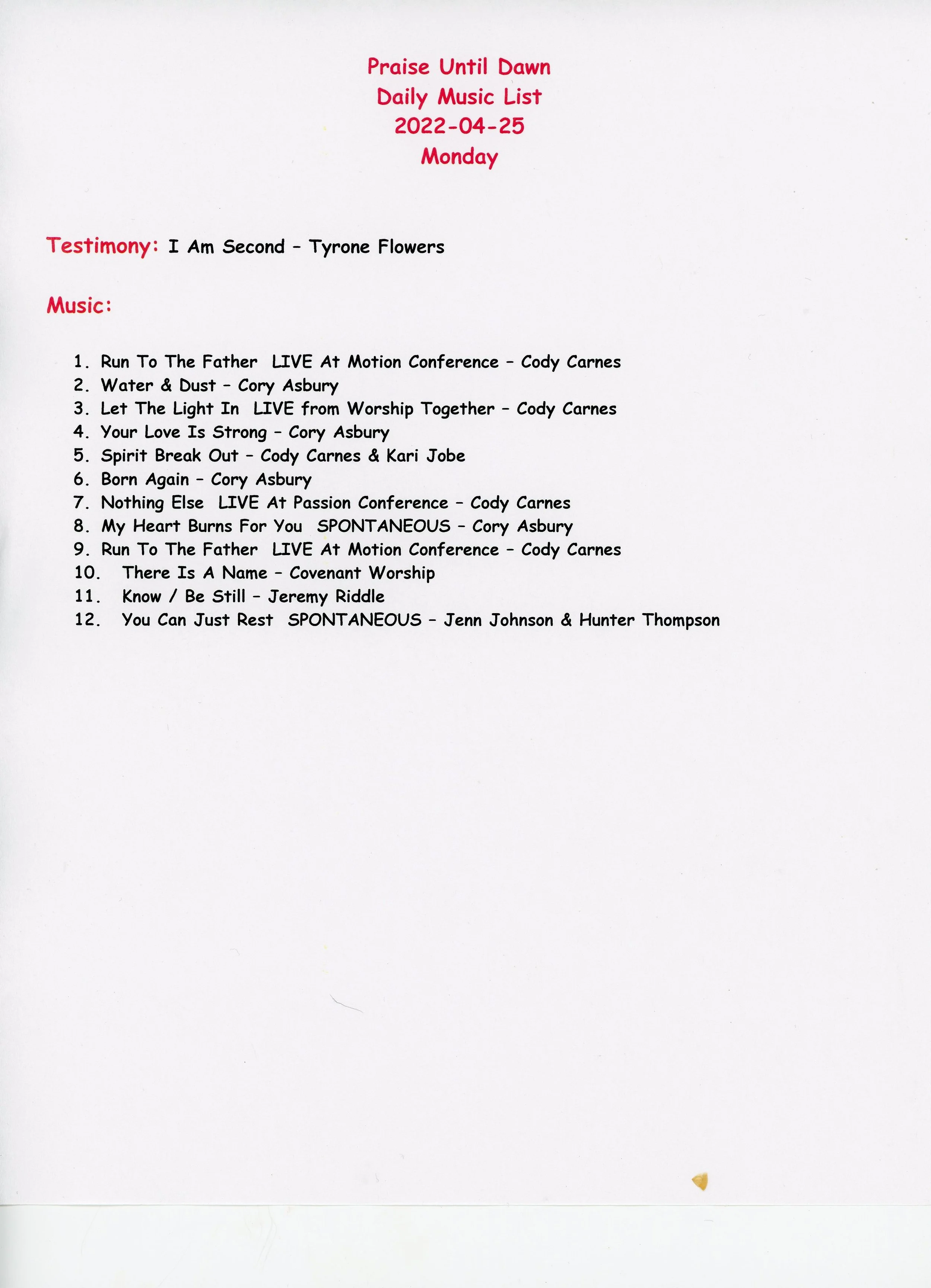 Praise Until Dawn
Daily Music List
2022-04-25
Monday

Testimony: I Am Second – Tyrone Flowers

Music:

1. Run To The Father LIVE At Motion Conference – Cody Carnes
2. Water & Dust – Cory Asbury
3. Let The Light In LIVE from Worship Together – Cody Carnes
4. Your Love Is Strong – Cory Asbury
5. Spirit Break Out – Cody Carnes & Kari Jobe
6. Born Again – Cory Asbury
7. Nothing Else LIVE At Passion Conference – Cody Carnes
8. My Heart Burns For You SPONTANEOUS – Cory Asbury
9. Run To The Father LIVE At Motion Conference – Cody Carnes
10. There Is A Name – Covenant Worship
11. Know / Be Still – Jeremy Riddle
12. You Can Just Rest SPONTANEOUS – Jenn Johnson & Hunter Thompson